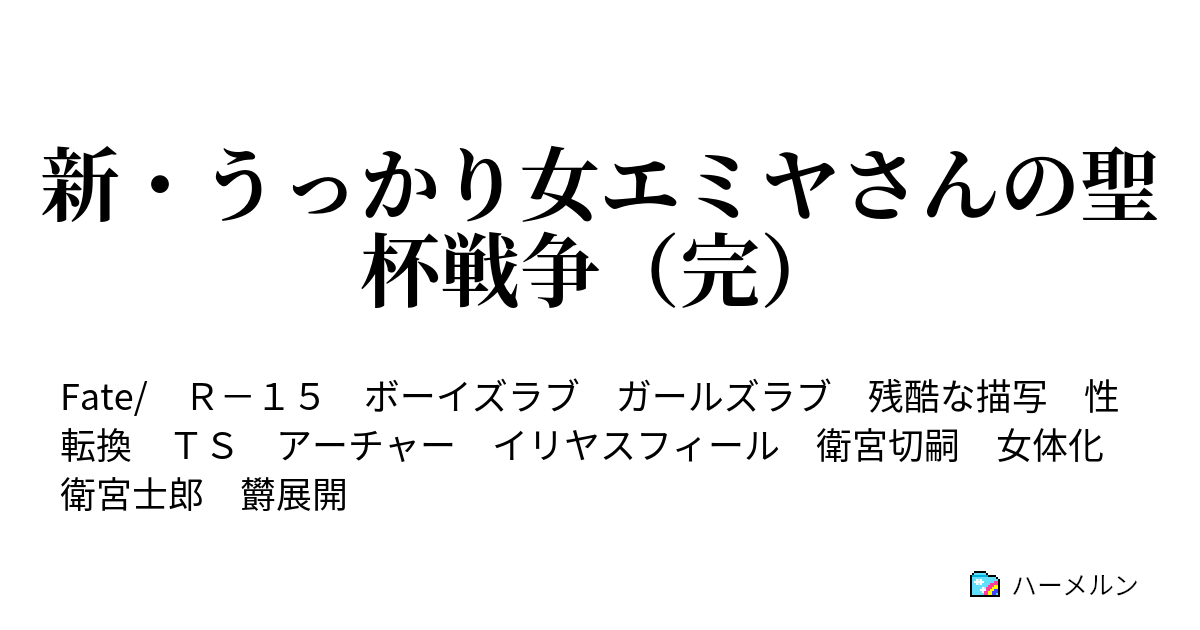 新・うっかり女エミヤさんの聖杯戦争（完）

Fate/　Ｒ－１５　ボーイズラブ　ガールズラブ　残酷な描写　性転換　ＴＳ　アーチャー　イリヤスフィール　衛宮切嗣　女体化　衛宮士郎　欝展開

ハーメルン